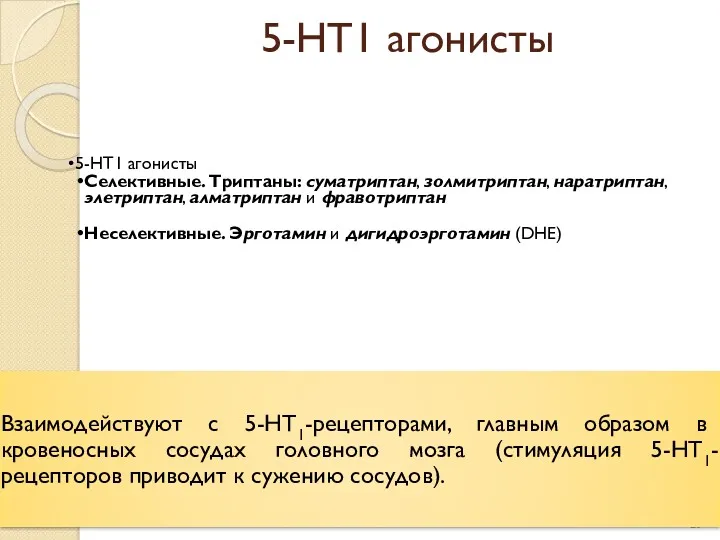 5-HT1 агонисты

•5-HT1 агонисты
•Селективные. Триптаны: суматриптан, золмитриптан, наратриптан, элетриптан, алматриптан и фравотриптан

•Неселективные. Эрготамин и дигидроэрготамин (DHE)

Взаимодействуют с 5-HT$_1$-рецепторами, главным образом в кровеносных сосудах головного мозга (стимуляция 5-HT$_1$-рецепторов приводит к сужению сосудов).